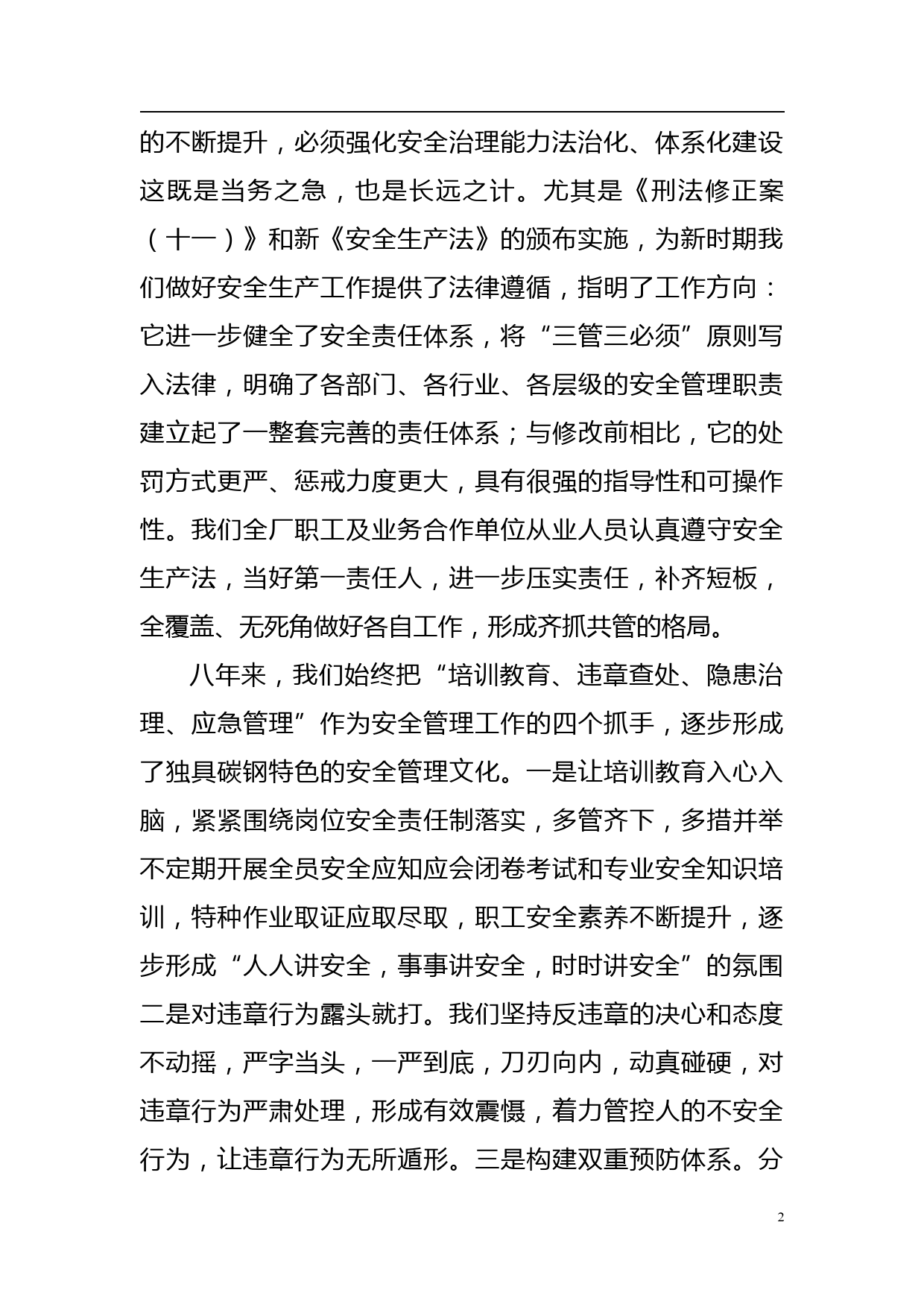 的不断提升，必须强化安全治理能力法治化、体系化建设这既是当务之急，也是长远之计。尤其是《刑法修正案（十一）》和新《安全生产法》的颁布实施，为新时期我们做好安全生产工作提供了法律遵循，指明了工作方向：它进一步健全了安全责任体系，将“三管三必须”原则写入法律，明确了各部门、各行业、各层级的安全管理职责建立起了一整套完善的责任体系；与修改前相比，它的处罚方式更严、惩戒力度更大，具有很强的指导性和可操作性。我们全厂职工及业务合作单位从业人员认真遵守安全生产法，当好第一责任人，进一步压实责任，补齐短板，全覆盖、无死角做好各自工作，形成齐抓共管的格局。

八年来，我们始终把“培训教育、违章查处、隐患治理、应急管理”作为安全管理工作的四个抓手，逐步形成了独具碳钢特色的安全管理文化。一是让培训教育入心入脑，紧紧围绕岗位安全责任制落实，多管齐下，多措并举不定期开展全员安全应知应会闭卷考试和专业安全知识培训，特种作业取证应取尽取，职工安全素养不断提升，逐步形成“人人讲安全，事事讲安全，时时讲安全”的氛围二是对违章行为露头就打。我们坚持反违章的决心和态度不动摇，严字当头，一严到底，刀刃向内，动真碰硬，对违章行为严肃处理，形成有效震慑，着力管控人的不安全行为，让违章行为无所遁形。三是构建双重预防体系。分

2